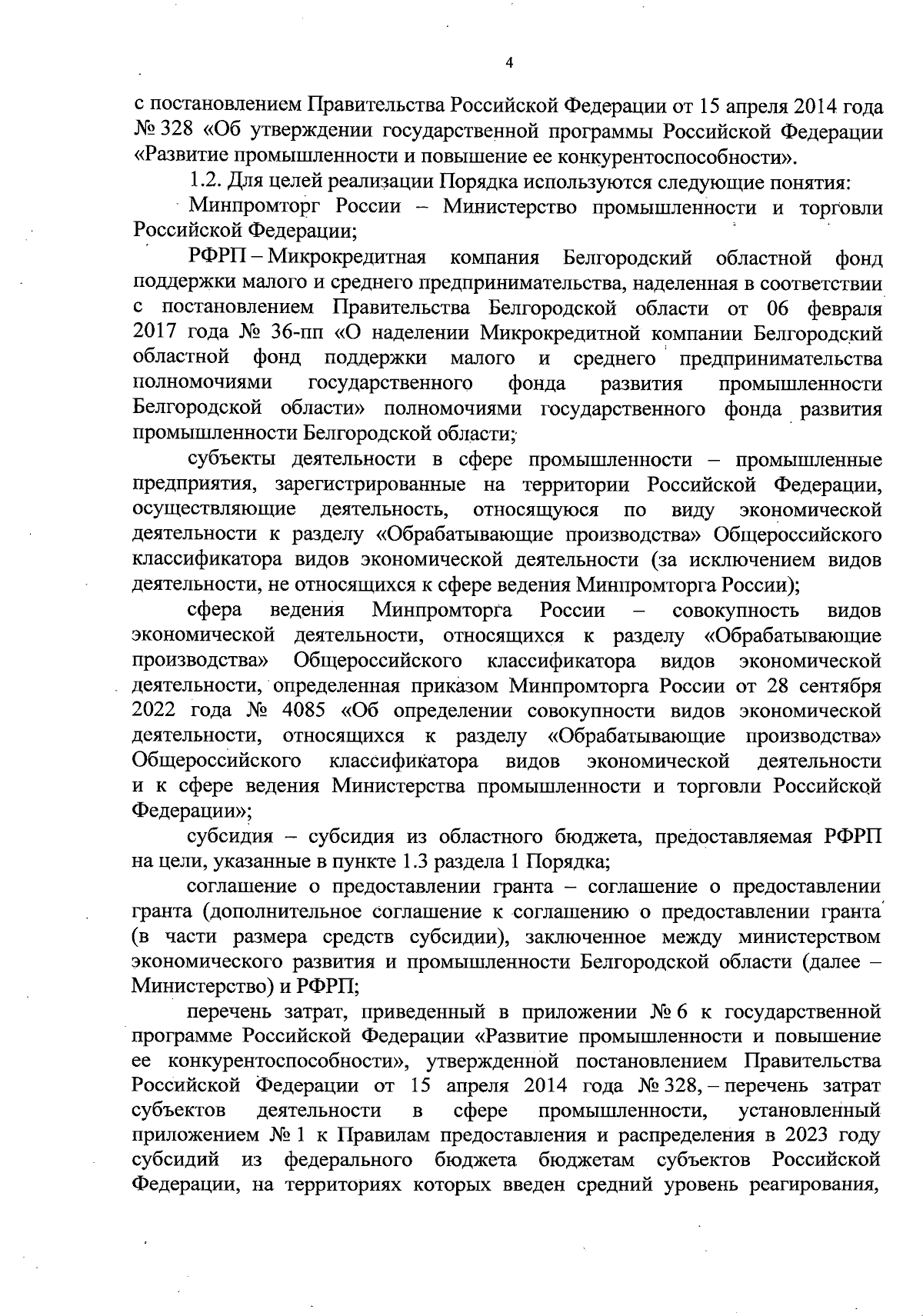 4

с постановлением Правительства Российской Федерации от 15 апреля 2014 года № 328 «Об утверждении государственной программы Российской Федерации «Развитие промышленности и повышение ее конкурентоспособности».

1.2. Для целей реализации Порядка используются следующие понятия:

Минпромторг России – Министерство промышленности и торговли Российской Федерации;

РФРП – Микрокредитная компания Белгородский областной фонд поддержки малого и среднего предпринимательства, наделенная в соответствии с постановлением Правительства Белгородской области от 06 февраля 2017 года № 36-пп «О наделении Микрокредитной компании Белгородский областной фонд поддержки малого и среднего предпринимательства полномочиями государственного фонда развития промышленности Белгородской области» полномочиями государственного фонда развития промышленности Белгородской области;

субъекты деятельности в сфере промышленности – промышленные предприятия, зарегистрированные на территории Российской Федерации, осуществляющие деятельность, относящуюся по виду экономической деятельности к разделу «Обрабатывающие производства» Общероссийского классификатора видов экономической деятельности (за исключением видов деятельности, не относящихся к сфере ведения Минпромторга России);

сфера ведения Минпромторга России – совокупность видов экономической деятельности, относящихся к разделу «Обрабатывающие производства» Общероссийского классификатора видов экономической деятельности, определенная приказом Минпромторга России от 28 сентября 2022 года № 4085 «Об определении совокупности видов экономической деятельности, относящихся к разделу «Обрабатывающие производства» Общероссийского классификатора видов экономической деятельности и к сфере ведения Министерства промышленности и торговли Российской Федерации»;

субсидия – субсидия из областного бюджета, предоставляемая РФРП на цели, указанные в пункте 1.3 раздела 1 Порядка;

соглашение о предоставлении гранта – соглашение о предоставлении гранта (дополнительное соглашение к соглашению о предоставлении гранта (в части размера средств субсидии), заключенное между министерством экономического развития и промышленности Белгородской области (далее – Министерство) и РФРП;

перечень затрат, приведенный в приложении № 6 к государственной программе Российской Федерации «Развитие промышленности и повышение ее конкурентоспособности», утвержденной постановлением Правительства Российской Федерации от 15 апреля 2014 года № 328, – перечень затрат субъектов деятельности в сфере промышленности, установленный приложением № 1 к Правилам предоставления и распределения в 2023 году субсидий из федерального бюджета бюджетам субъектов Российской Федерации, на территориях которых введен средний уровень реагирования,